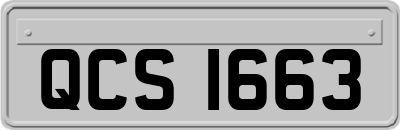 QCS 1663